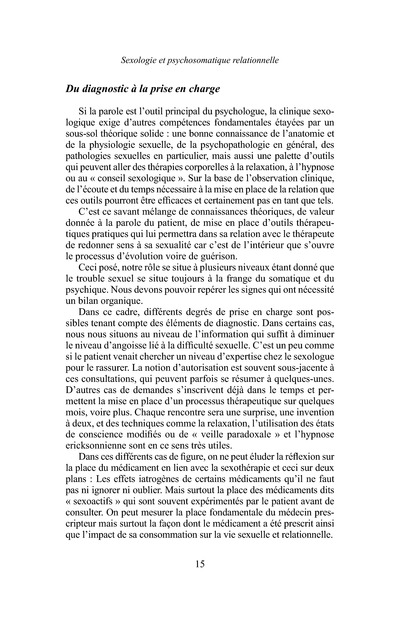 Sexologie et psychosomatique relationnelle

Du diagnostic à la prise en charge

Si la parole est l'outil principal du psychologue, la clinique sexologique exige d'autres compétences fondamentales étayées par un sous-sol théorique solide : une bonne connaissance de l'anatomie et de la physiologie sexuelle, de la psychopathologie en général, des pathologies sexuelles en particulier, mais aussi une palette d'outils qui peuvent aller des thérapies corporelles à la relaxation, à l'hypnose ou au « conseil sexologique ». Sur la base de l'observation clinique, de l'écoute et du temps nécessaire à la mise en place de la relation que ces outils pourront être efficaces et certainement pas en tant que tels.

C'est ce savant mélange de connaissances théoriques, de valeur donnée à la parole du patient, de mise en place d'outils thérapeutiques pratiques qui lui permettra dans sa relation avec le thérapeute de redonner sens à sa sexualité car c'est de l'intérieur que s'ouvre le processus d'évolution voire de guérison.

Ceci posé, notre rôle se situe à plusieurs niveaux étant donné que le trouble sexuel se situe toujours à la frange du somatique et du psychique. Nous devons pouvoir repérer les signes qui ont nécessité un bilan organique.

Dans ce cadre, différents degrés de prise en charge sont possibles tenant compte des éléments de diagnostic. Dans certains cas, nous nous situons au niveau de l'information qui suffit à diminuer le niveau d'angoisse lié à la difficulté sexuelle. C'est un peu comme si le patient venait chercher un niveau d'expertise chez le sexologue pour le rassurer. La notion d'autorisation est souvent sous-jacente à ces consultations, qui peuvent parfois se résumer à quelques-unes. D'autres cas de demandes s'inscrivent déjà dans le temps et permettent la mise en place d'un processus thérapeutique sur quelques mois, voire plus. Chaque rencontre sera une surprise, une invention à deux, et des techniques comme la relaxation, l'utilisation des états de conscience modifiés ou de « veille paradoxale » et l'hypnose ericksonnienne sont en ce sens très utiles.

Dans ces différents cas de figure, on ne peut éluder la réflexion sur la place du médicament en lien avec la sexothérapie et ceci sur deux plans : Les effets iatrogènes de certains médicaments qu'il ne faut pas ni ignorer ni oublier. Mais surtout la place des médicaments dits « sexoactifs » qui sont souvent expérimentés par le patient avant de consulter. On peut mesurer la place fondamentale du médecin prescripteur mais surtout la façon dont le médicament a été prescrit ainsi que l'impact de sa consommation sur la vie sexuelle et relationnelle.

15